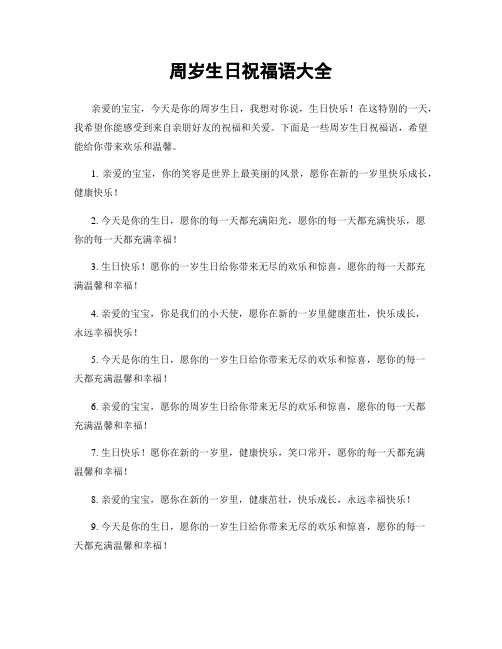 周岁生日祝福语大全

亲爱的宝宝，今天是你的周岁生日，我想对你说，生日快乐！在这特别的一天，我希望你能感受到来自亲朋好友的祝福和关爱。下面是一些周岁生日祝福语，希望能给你带来欢乐和温馨。

1. 亲爱的宝宝，你的笑容是世界上最美丽的风景，愿你在新的一岁里快乐成长，健康快乐！

2. 今天是你的生日，愿你的每一天都充满阳光，愿你的每一天都充满快乐，愿你的每一天都充满幸福！

3. 生日快乐！愿你的一岁生日给你带来无尽的欢乐和惊喜，愿你的每一天都充满温馨和幸福！

4. 亲爱的宝宝，你是我们的小天使，愿你在新的一岁里健康茁壮，快乐成长，永远幸福快乐！

5. 今天是你的生日，愿你的一岁生日给你带来无尽的欢乐和惊喜，愿你的每一天都充满温馨和幸福！

6. 亲爱的宝宝，愿你的周岁生日给你带来无尽的欢乐和惊喜，愿你的每一天都充满温馨和幸福！

7. 生日快乐！愿你在新的一岁里，健康快乐，笑口常开，愿你的每一天都充满温馨和幸福！

8. 亲爱的宝宝，愿你在新的一岁里，健康茁壮，快乐成长，永远幸福快乐！

9. 今天是你的生日，愿你的一岁生日给你带来无尽的欢乐和惊喜，愿你的每一天都充满温馨和幸福！